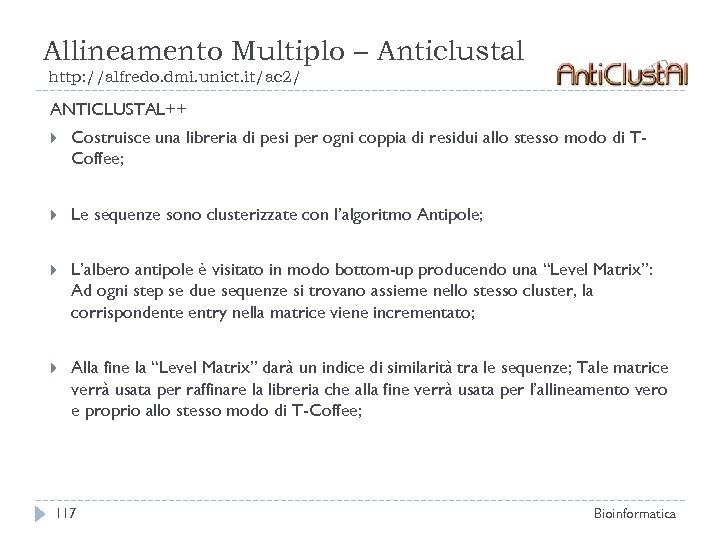 Allineamento Multiplo – Anticlustal
http://alfredo.dmi.unict.it/ac2/

AntiClustAl

ANTICLUSTAL++

Costruisce una libreria di pesi per ogni coppia di residui allo stesso modo di T-Coffee;

Le sequenze sono clusterizzate con l'algoritmo Antipole;

L'albero antipole è visitato in modo bottom-up producendo una "Level Matrix": Ad ogni step se due sequenze si trovano assieme nello stesso cluster, la corrispondente entry nella matrice viene incrementato;

Alla fine la "Level Matrix" darà un indice di similarità tra le sequenze; Tale matrice verrà usata per raffinare la libreria che alla fine verrà usata per l'allineamento vero e proprio allo stesso modo di T-Coffee;

117

Bioinformatica